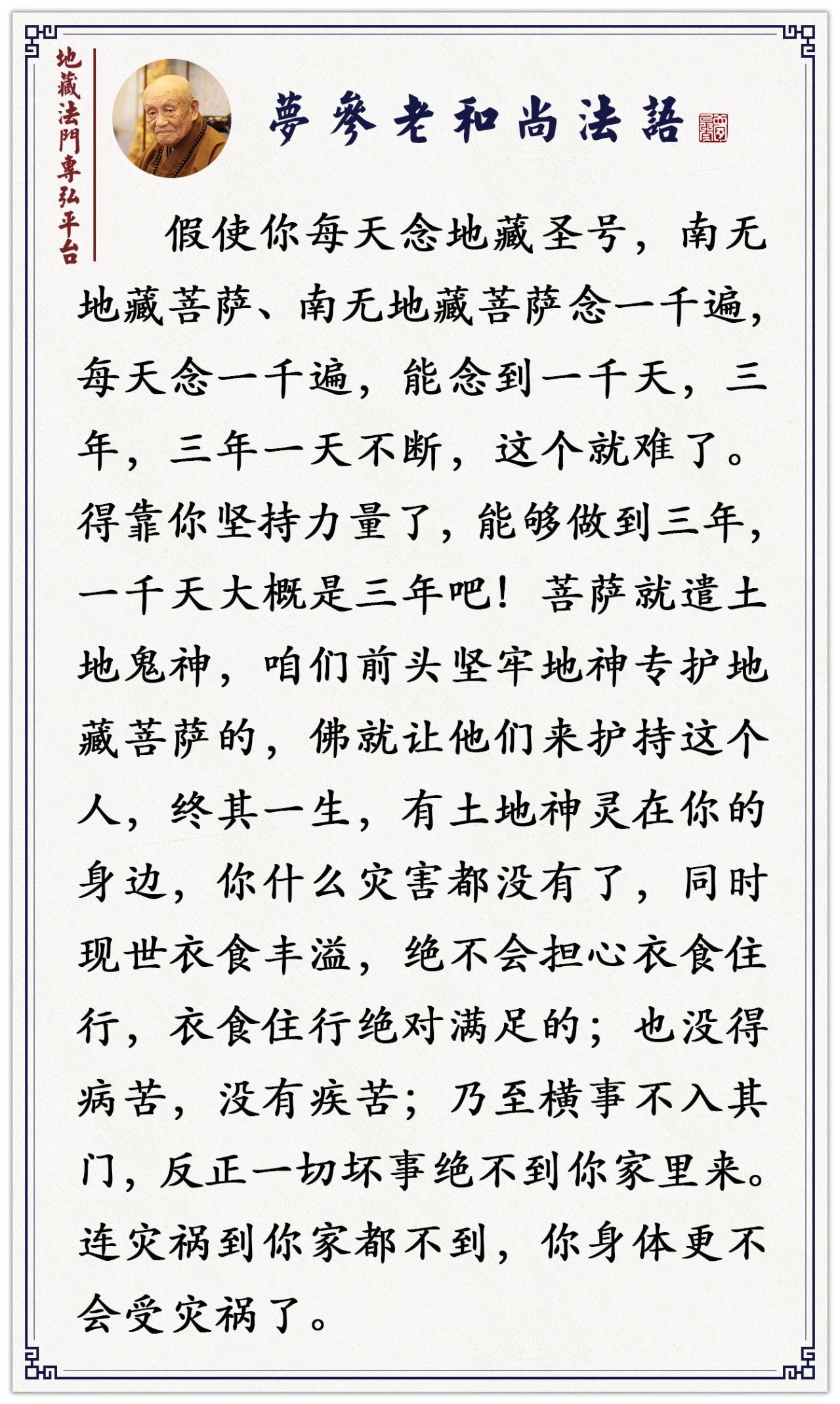 地藏法門專弘平台

夢參老和尚法語

假使你每天念地藏圣号，南无地藏菩萨、南无地藏菩萨念一千遍，每天念一千遍，能念到一千天，三年，三年一天不断，这个就难了。得靠你坚持力量了，能够做到三年，一千天大概是三年吧！菩萨就遣土地鬼神，咱们前头坚牢地神专护地藏菩萨的，佛就让他们来护持这个人，终其一生，有土地神灵在你的身边，你什么灾害都没有了，同时现世衣食丰溢，绝不会担心衣食住行，衣食住行绝对满足的；也没得病苦，没有疾苦；乃至横事不入其门，反正一切坏事绝不到你家里来。连灾祸到你家都不到，你身体更不会受灾祸了。